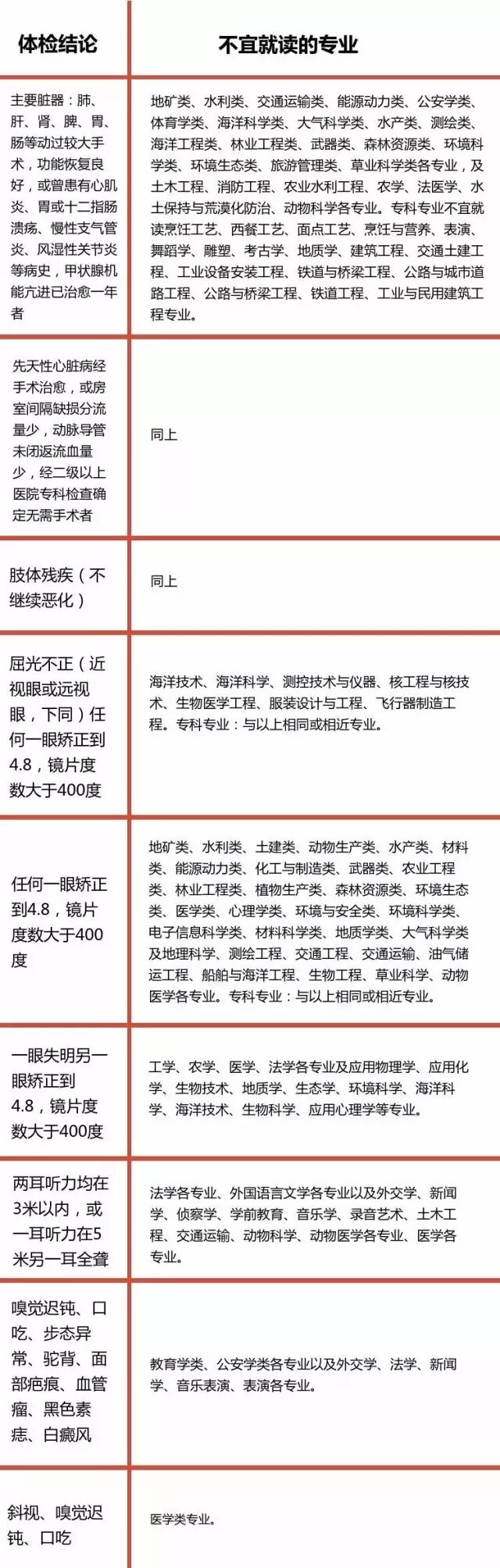 | 体检结论 | 不宜就读的专业 |
|---|---|
| 主要脏器：肺、肝、肾、脾、胃、肠等动过较大手术，功能恢复良好，或曾患有心肌炎、胃或十二指肠溃疡、慢性支气管炎、风湿性关节炎等病史，甲状腺机能亢进已治愈一年者 | 地矿类、水利类、交通运输类、能源动力类、公安学类、体育学类、海洋科学类、大气科学类、水产类、测绘类、海洋工程类、林业工程类、武器类、森林资源类、环境科学类、环境生态类、旅游管理类、草业科学类各专业，及土木工程、消防工程、农业水利工程、农学、法医学、水土保持与荒漠化防治、动物科学各专业。专科专业不宜就读烹饪工艺、西餐工艺、面点工艺、烹饪与营养、表演、舞蹈学、雕塑、考古学、地质学、建筑工程、交通土建工程、工业设备安装工程、铁道与桥梁工程、公路与城市道路工程、公路与桥梁工程、铁道工程、工业与民用建筑工程专业。 |
| 先天性心脏病经手术治愈，或房室间隔缺损分流量少，动脉导管未闭返流血量少，经二级以上医院专科检查确定无需手术者 | 同上 |
| 肢体残疾（不继续恶化） | 同上 |
| 屈光不正（近视眼或远视眼，下同）任何一眼矫正到4.8，镜片度数大于400度 | 海洋技术、海洋科学、测控技术与仪器、核工程与核技术、生物医学工程、服装设计与工程、飞行器制造工程。专科专业：与以上相同或相近专业。 |
| 任何一眼矫正到4.8，镜片度数大于400度 | 地矿类、水利类、土建类、动物生产类、水产类、材料类、能源动力类、化工与制造类、武器类、农业工程类、林业工程类、植物生产类、森林资源类、环境生态类、医学类、心理学类、环境与安全类、环境科学类、电子信息科学类、材料科学类、地质学类、大气科学类及地理科学、测绘工程、交通工程、交通运输、油气储运工程、船舶与海洋工程、生物工程、草业科学、动物医学各专业。专科专业：与以上相同或相近专业。 |
| 一眼失明另一眼矫正到4.8，镜片度数大于400度 | 工学、农学、医学、法学各专业及应用物理学、应用化学、生物技术、地质学、生态学、环境科学、海洋科学、海洋技术、生物科学、应用心理学等专业。 |
| 两耳听力均在3米以内，或一耳听力在5米另一耳全聋 | 法学各专业、外国语言文学各专业以及外交学、新闻学、侦察学、学前教育、音乐学、录音艺术、土木工程、交通运输、动物科学、动物医学各专业、医学各专业。 |
| 嗅觉迟钝、口吃、步态异常、驼背、面部疤痕、血管瘤、黑色素痣、白癜风 | 教育学类、公安学类各专业以及外交学、法学、新闻学、音乐表演、表演各专业。 |
| 斜视、嗅觉迟钝、口吃 | 医学类专业。 |